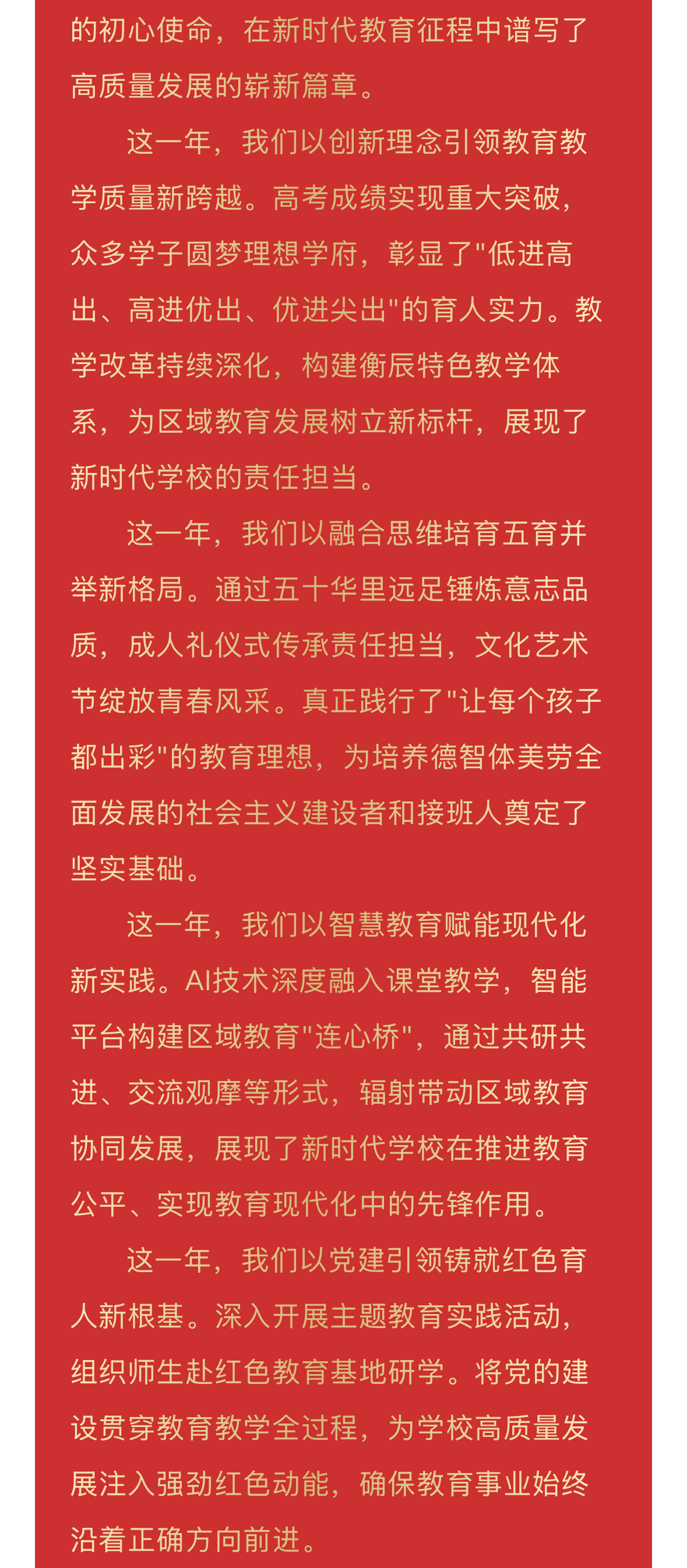 的初心使命，在新时代教育征程中谱写了高质量发展的崭新篇章。

这一年，我们以创新理念引领教育教学质量新跨越。高考成绩实现重大突破，众多学子圆梦理想学府，彰显了"低进高出、高进优出、优进尖出"的育人实力。教学改革持续深化，构建衡辰特色教学体系，为区域教育发展树立新标杆，展现了新时代学校的责任担当。

这一年，我们以融合思维培育五育并举新格局。通过五十华里远足锤炼意志品质，成人礼仪式传承责任担当，文化艺术节绽放青春风采。真正践行了"让每个孩子都出彩"的教育理想，为培养德智体美劳全面发展的社会主义建设者和接班人奠定了坚实基础。

这一年，我们以智慧教育赋能现代化新实践。AI技术深度融入课堂教学，智能平台构建区域教育"连心桥"，通过共研共进、交流观摩等形式，辐射带动区域教育协同发展，展现了新时代学校在推进教育公平、实现教育现代化中的先锋作用。

这一年，我们以党建引领铸就红色育人新根基。深入开展主题教育实践活动，组织师生赴红色教育基地研学。将党的建设贯穿教育教学全过程，为学校高质量发展注入强劲红色动能，确保教育事业始终沿着正确方向前进。